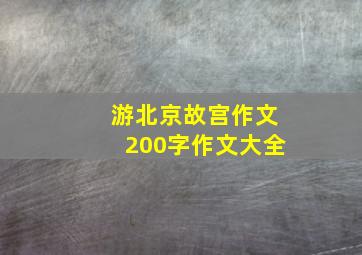 游北京故宫作文
200字作文大全